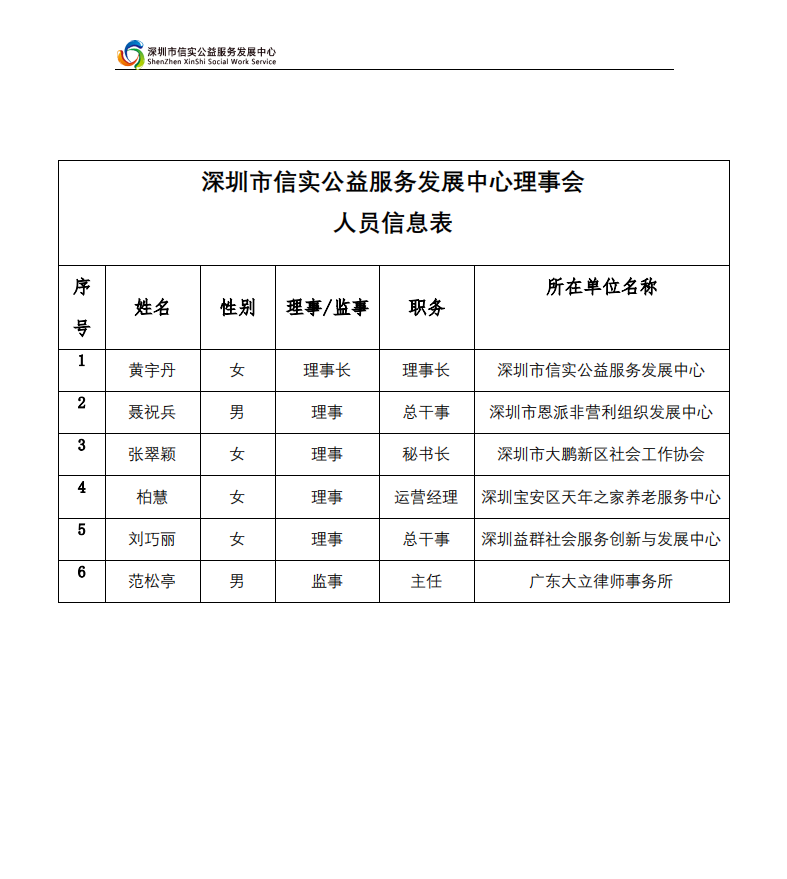 深圳市信实公益服务发展中心
ShenZhen XinShi Social Work Service

深圳市信实公益服务发展中心理事会
人员信息表

| 序号 | 姓名 | 性别 | 理事/监事 | 职务 | 所在单位名称 |
|---|---|---|---|---|---|
| 1 | 黄宇丹 | 女 | 理事长 | 理事长 | 深圳市信实公益服务发展中心 |
| 2 | 聂祝兵 | 男 | 理事 | 总干事 | 深圳市恩派非营利组织发展中心 |
| 3 | 张翠颖 | 女 | 理事 | 秘书长 | 深圳市大鹏新区社会工作协会 |
| 4 | 柏慧 | 女 | 理事 | 运营经理 | 深圳宝安区天年之家养老服务中心 |
| 5 | 刘巧丽 | 女 | 理事 | 总干事 | 深圳益群社会服务创新与发展中心 |
| 6 | 范松亭 | 男 | 监事 | 主任 | 广东大立律师事务所 |